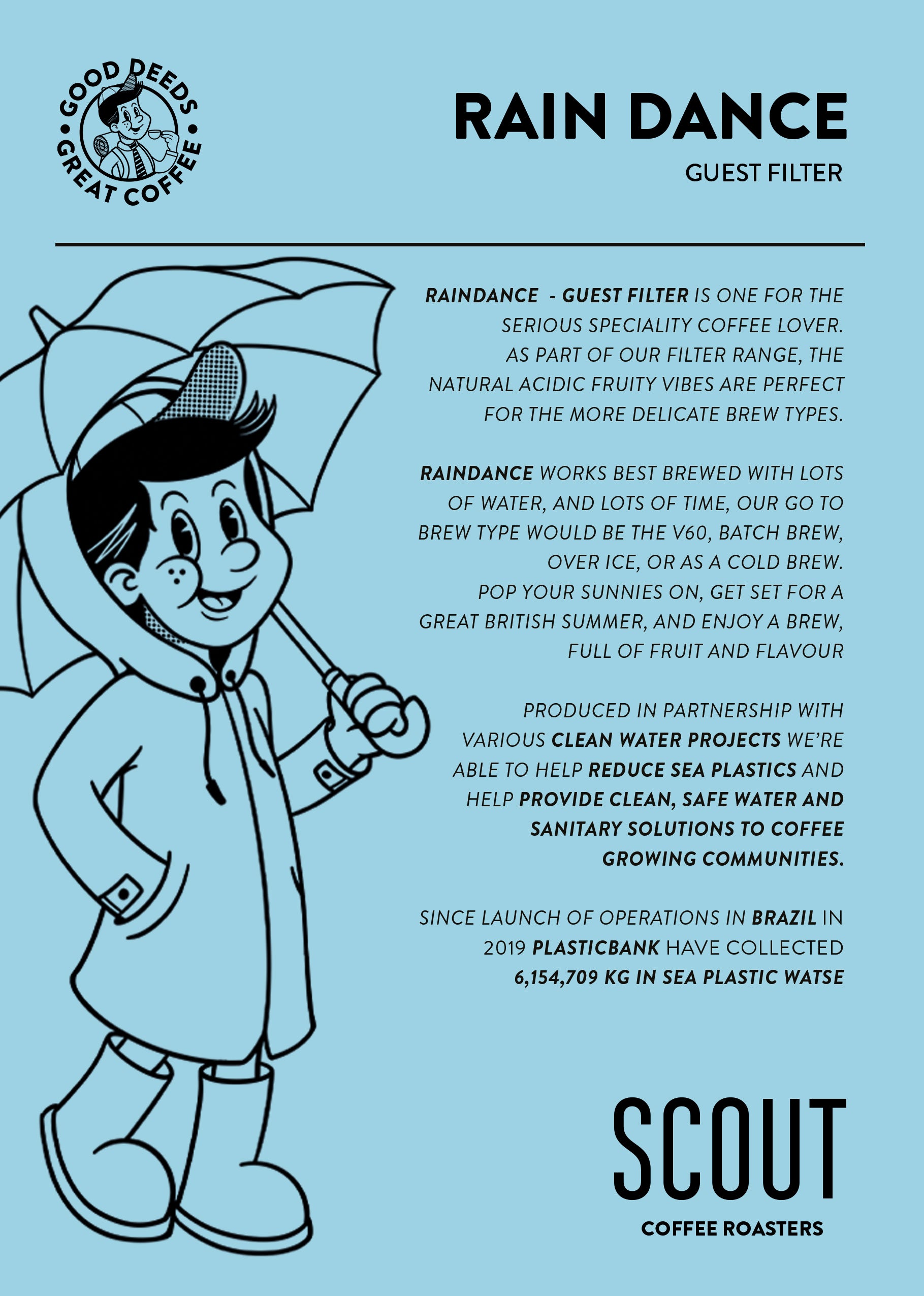 GOOD DEEDS • GREAT COFFEE •

RAIN DANCE

GUEST FILTER

RAINDANCE - GUEST FILTER IS ONE FOR THE SERIOUS SPECIALITY COFFEE LOVER. AS PART OF OUR FILTER RANGE, THE NATURAL ACIDIC FRUITY VIBES ARE PERFECT FOR THE MORE DELICATE BREW TYPES.

RAINDANCE WORKS BEST BREWED WITH LOTS OF WATER, AND LOTS OF TIME, OUR GO TO BREW TYPE WOULD BE THE V60, BATCH BREW, OVER ICE, OR AS A COLD BREW. POP YOUR SUNNIES ON, GET SET FOR A GREAT BRITISH SUMMER, AND ENJOY A BREW, FULL OF FRUIT AND FLAVOUR

PRODUCED IN PARTNERSHIP WITH VARIOUS CLEAN WATER PROJECTS WE'RE ABLE TO HELP REDUCE SEA PLASTICS AND HELP PROVIDE CLEAN, SAFE WATER AND SANITARY SOLUTIONS TO COFFEE GROWING COMMUNITIES.

SINCE LAUNCH OF OPERATIONS IN BRAZIL IN 2019 PLASTICBANK HAVE COLLECTED 6,154,709 KG IN SEA PLASTIC WATSE

SCOUT

COFFEE ROASTERS